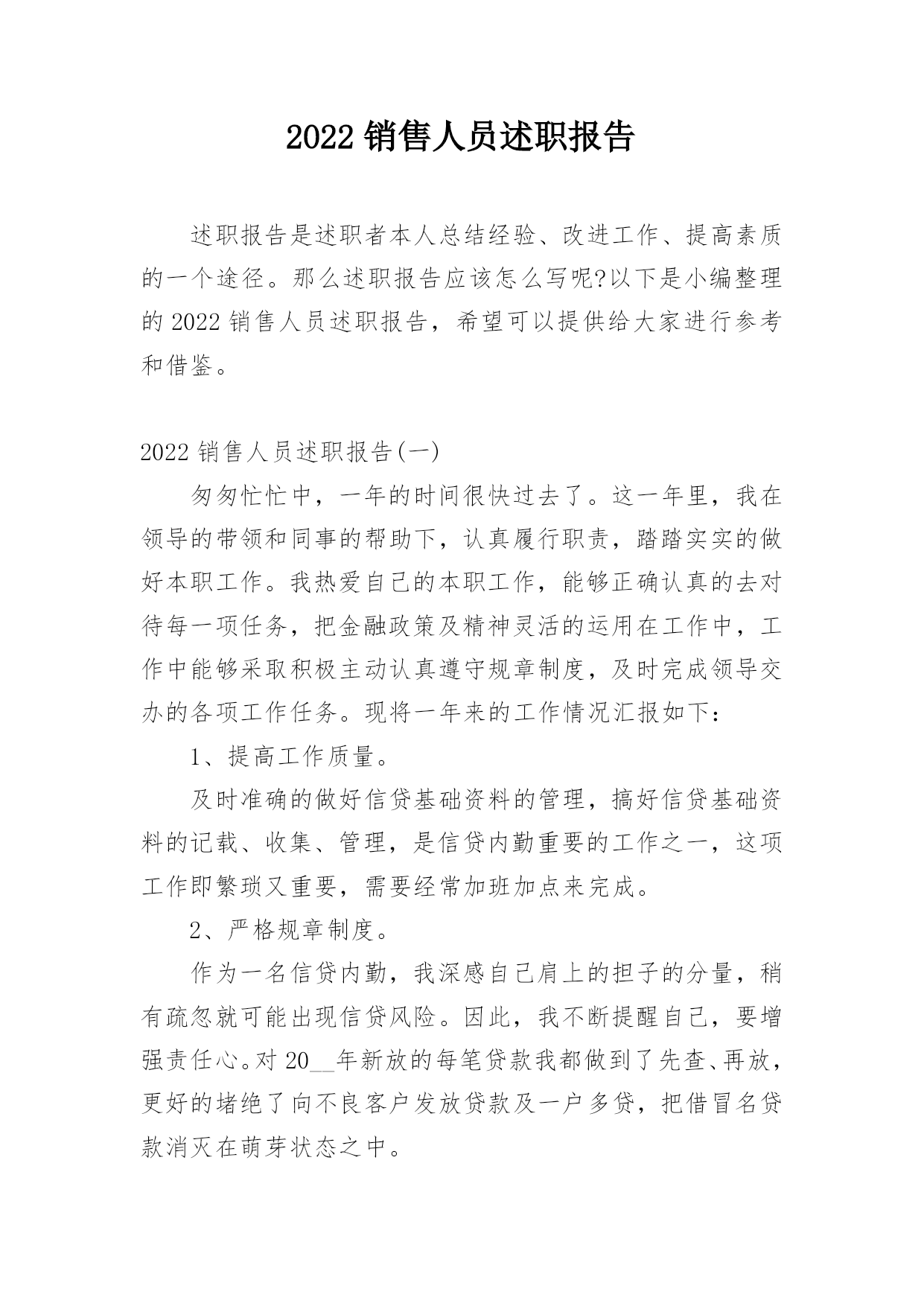 2022 销售人员述职报告

述职报告是述职者本人总结经验、改进工作、提高素质的一个途径。那么述职报告应该怎么写呢?以下是小编整理的 2022 销售人员述职报告，希望可以提供给大家进行参考和借鉴。

2022 销售人员述职报告(一)

匆匆忙忙中，一年的时间很快过去了。这一年里，我在领导的带领和同事的帮助下，认真履行职责，踏踏实实的做好本职工作。我热爱自己的本职工作，能够正确认真的去对待每一项任务，把金融政策及精神灵活的运用在工作中，工作中能够采取积极主动认真遵守规章制度，及时完成领导交办的各项工作任务。现将一年来的工作情况汇报如下：

1、提高工作质量。

及时准确的做好信贷基础资料的管理，搞好信贷基础资料的记载、收集、管理，是信贷内勤重要的工作之一，这项工作即繁琐又重要，需要经常加班加点来完成。

2、严格规章制度。

作为一名信贷内勤，我深感自己肩上的担子的分量，稍有疏忽就可能出现信贷风险。因此，我不断提醒自己，要增强责任心。对 20__年新放的每笔贷款我都做到了先查、再放，更好的堵绝了向不良客户发放贷款及一户多贷，把借冒名贷款消灭在萌芽状态之中。